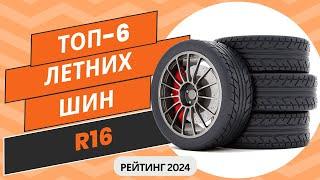 ТОП-6
ЛЕТНИХ
ШИН
R16

РЕЙТИНГ 2024